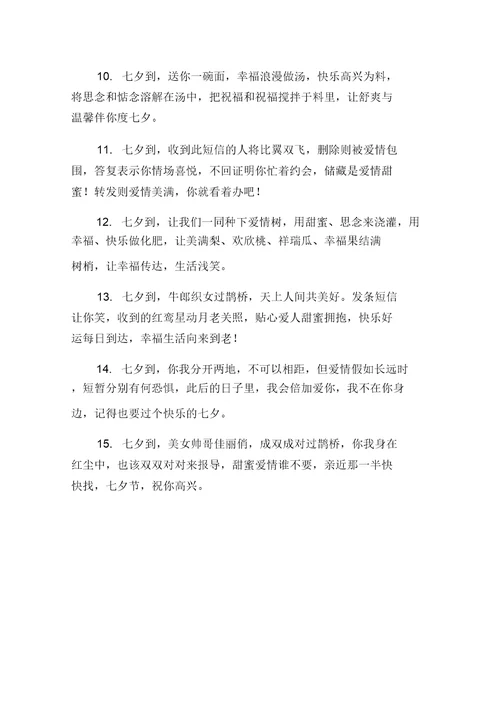 10. 七夕到，送你一碗面，幸福浪漫做汤，快乐高兴为料，将思念和惦念溶解在汤中，把祝福和祝福搅拌于料里，让舒爽与温馨伴你度七夕。

11. 七夕到，收到此短信的人将比翼双飞，删除则被爱情包围，答复表示你情场喜悦，不回证明你忙着约会，储藏是爱情甜蜜！转发则爱情美满，你就看着办吧！

12. 七夕到，让我们一同种下爱情树，用甜蜜、思念来浇灌，用幸福、快乐做化肥，让美满梨、欢欣桃、祥瑞瓜、幸福果结满树梢，让幸福传达，生活浅笑。

13. 七夕到，牛郎织女过鹊桥，天上人间共美好。发条短信让你笑，收到的红鸾星动月老关照，贴心爱人甜蜜拥抱，快乐好运每日到达，幸福生活向来到老！

14. 七夕到，你我分开两地，不可以相距，但爱情假如长远时，短暂分别有何恐惧，此后的日子里，我会倍加爱你，我不在你身边，记得也要过个快乐的七夕。

15. 七夕到，美女帅哥佳丽俏，成双成对过鹊桥，你我身在红尘中，也该双双对对来报导，甜蜜爱情谁不要，亲近那一半快快找，七夕节，祝你高兴。